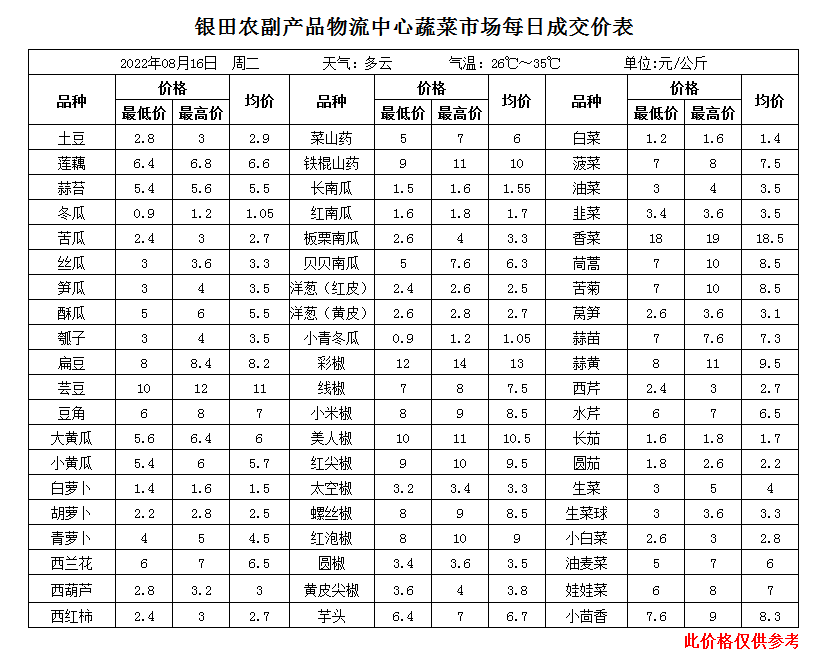 银田农副产品物流中心蔬菜市场每日成交价表

2022年08月16日 周二 天气：多云 气温：26℃～35℃ 单位:元/公斤

| 品种 | 价格 最低价 | 价格 最高价 | 均价 | 品种 | 价格 最低价 | 价格 最高价 | 均价 | 品种 | 价格 最低价 | 价格 最高价 | 均价 |
|---|---|---|---|---|---|---|---|---|---|---|---|
| 土豆 | 2.8 | 3 | 2.9 | 菜山药 | 5 | 7 | 6 | 白菜 | 1.2 | 1.6 | 1.4 |
| 莲藕 | 6.4 | 6.8 | 6.6 | 铁棍山药 | 9 | 11 | 10 | 菠菜 | 7 | 8 | 7.5 |
| 蒜苔 | 5.4 | 5.6 | 5.5 | 长南瓜 | 1.5 | 1.6 | 1.55 | 油菜 | 3 | 4 | 3.5 |
| 冬瓜 | 0.9 | 1.2 | 1.05 | 红南瓜 | 1.6 | 1.8 | 1.7 | 韭菜 | 3.4 | 3.6 | 3.5 |
| 苦瓜 | 2.4 | 3 | 2.7 | 板栗南瓜 | 2.6 | 4 | 3.3 | 香菜 | 18 | 19 | 18.5 |
| 丝瓜 | 3 | 3.6 | 3.3 | 贝贝南瓜 | 5 | 7.6 | 6.3 | 茼蒿 | 7 | 10 | 8.5 |
| 笋瓜 | 3 | 4 | 3.5 | 洋葱（红皮） | 2.4 | 2.6 | 2.5 | 苦菊 | 7 | 10 | 8.5 |
| 酥瓜 | 5 | 6 | 5.5 | 洋葱（黄皮） | 2.6 | 2.8 | 2.7 | 莴笋 | 2.6 | 3.6 | 3.1 |
| 瓠子 | 3 | 4 | 3.5 | 小青冬瓜 | 0.9 | 1.2 | 1.05 | 蒜苗 | 7 | 7.6 | 7.3 |
| 扁豆 | 8 | 8.4 | 8.2 | 彩椒 | 12 | 14 | 13 | 蒜黄 | 8 | 11 | 9.5 |
| 芸豆 | 10 | 12 | 11 | 线椒 | 7 | 8 | 7.5 | 西芹 | 2.4 | 3 | 2.7 |
| 豆角 | 6 | 8 | 7 | 小米椒 | 8 | 9 | 8.5 | 水芹 | 6 | 7 | 6.5 |
| 大黄瓜 | 5.6 | 6.4 | 6 | 美人椒 | 10 | 11 | 10.5 | 长茄 | 1.6 | 1.8 | 1.7 |
| 小黄瓜 | 5.4 | 6 | 5.7 | 红尖椒 | 9 | 10 | 9.5 | 圆茄 | 1.8 | 2.6 | 2.2 |
| 白萝卜 | 1.4 | 1.6 | 1.5 | 太空椒 | 3.2 | 3.4 | 3.3 | 生菜 | 3 | 5 | 4 |
| 胡萝卜 | 2.2 | 2.8 | 2.5 | 螺丝椒 | 8 | 9 | 8.5 | 生菜球 | 3 | 3.6 | 3.3 |
| 青萝卜 | 4 | 5 | 4.5 | 红泡椒 | 8 | 10 | 9 | 小白菜 | 2.6 | 3 | 2.8 |
| 西兰花 | 6 | 7 | 6.5 | 圆椒 | 3.4 | 3.6 | 3.5 | 油麦菜 | 5 | 7 | 6 |
| 西葫芦 | 2.8 | 3.2 | 3 | 黄皮尖椒 | 3.6 | 4 | 3.8 | 娃娃菜 | 6 | 8 | 7 |
| 西红柿 | 2.4 | 3 | 2.7 | 芋头 | 6.4 | 7 | 6.7 | 小茴香 | 7.6 | 9 | 8.3 |

此价格仅供参考